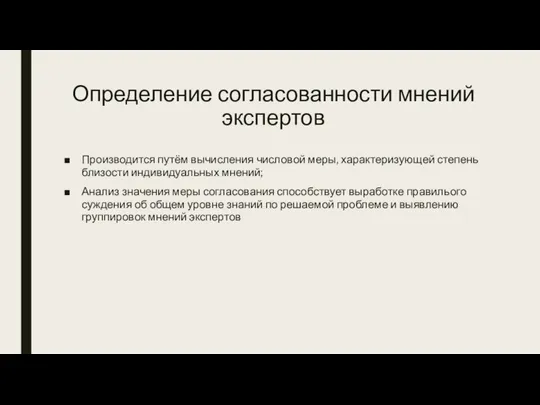 Определение согласованности мнений экспертов

■ Производится путём вычисления числовой меры, характеризующей степень близости индивидуальных мнений;

■ Анализ значения меры согласования способствует выработке правильного суждения об общем уровне знаний по решаемой проблеме и выявлению группировок мнений экспертов